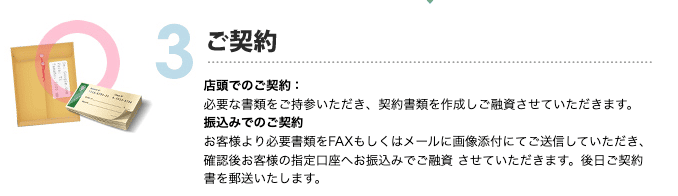 3 ご契約

店頭でのご契約：
必要な書類をご持参いただき、契約書類を作成しご融資させていただきます。
振込みでのご契約
お客様より必要書類をFAXもしくはメールに画像添付にてご送信していただき、確認後お客様の指定口座へお振込みでご融資 させていただきます。後日ご契約書を郵送いたします。